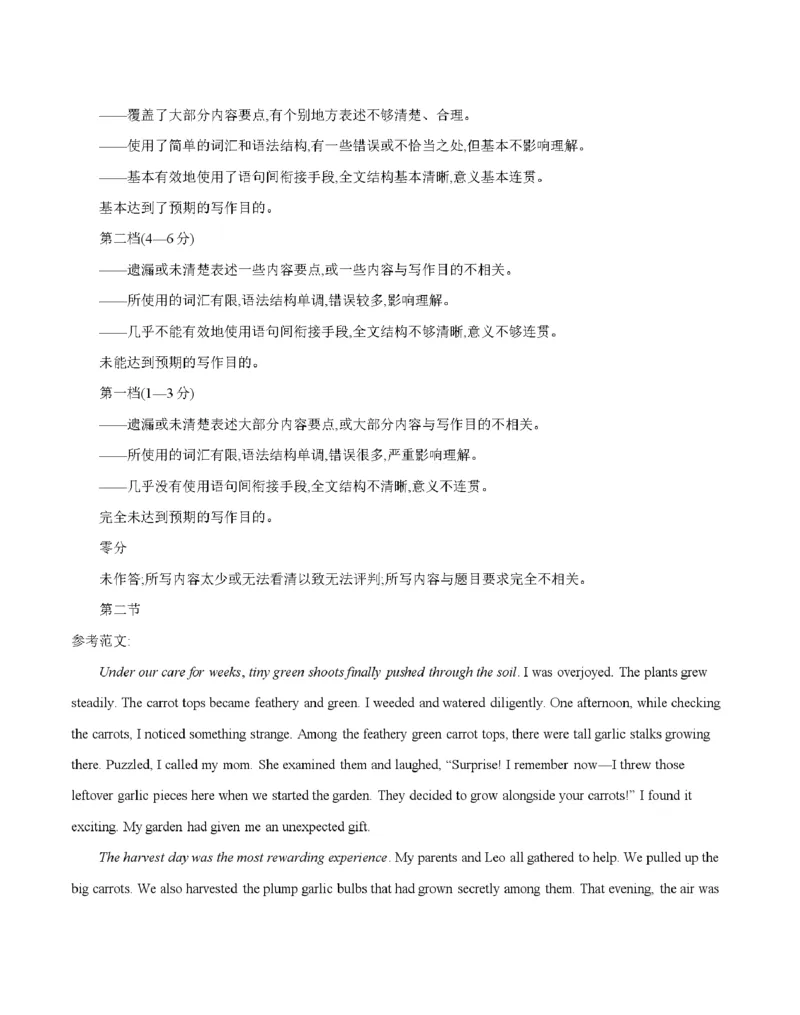 ——覆盖了大部分内容要点,有个别地方表述不够清楚、合理。

——使用了简单的词汇和语法结构,有一些错误或不恰当之处,但基本不影响理解。

——基本有效地使用了语句间衔接手段,全文结构基本清晰,意义基本连贯。

基本达到了预期的写作目的。

第二档(4—6 分)

——遗漏或未清楚表述一些内容要点,或一些内容与写作目的不相关。

——所使用的词汇有限,语法结构单调,错误较多,影响理解。

——几乎不能有效地使用语句间衔接手段,全文结构不够清晰,意义不够连贯。

未能达到预期的写作目的。

第一档(1—3 分)

——遗漏或未清楚表述大部分内容要点,或大部分内容与写作目的不相关。

——所使用的词汇有限,语法结构单调,错误很多,严重影响理解。

——几乎没有使用语句间衔接手段,全文结构不清晰,意义不连贯。

完全未达到预期的写作目的。

零分

未作答;所写内容太少或无法看清以致无法评判;所写内容与题目要求完全不相关。

第二节

参考范文:

Under our care for weeks, tiny green shoots finally pushed through the soil. I was overjoyed. The plants grew steadily. The carrot tops became feathery and green. I weeded and watered diligently. One afternoon, while checking the carrots, I noticed something strange. Among the feathery green carrot tops, there were tall garlic stalks growing there. Puzzled, I called my mom. She examined them and laughed, "Surprise! I remember now—I threw those leftover garlic pieces here when we started the garden. They decided to grow alongside your carrots!" I found it exciting. My garden had given me an unexpected gift.

The harvest day was the most rewarding experience. My parents and Leo all gathered to help. We pulled up the big carrots. We also harvested the plump garlic bulbs that had grown secretly among them. That evening, the air was